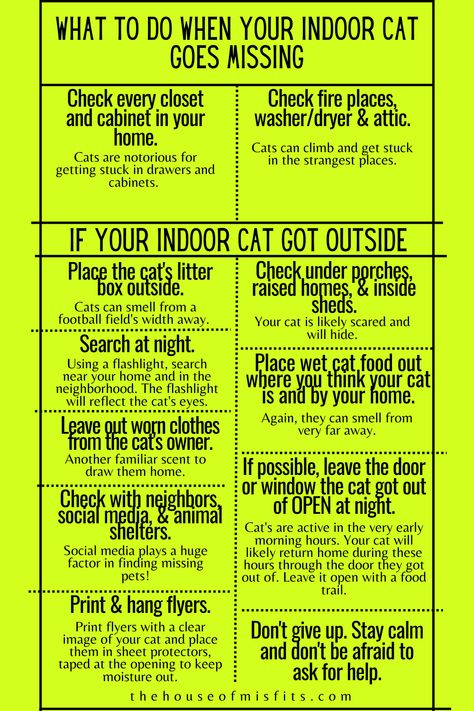 WHAT TO DO WHEN YOUR INDOOR CAT GOES MISSING

Check every closet and cabinet in your home.

Cats are notorious for getting stuck in drawers and cabinets.

Check fire places, washer/dryer & attic.

Cats can climb and get stuck in the strangest places.

IF YOUR INDOOR CAT GOT OUTSIDE

Place the cat's litter box outside.

Cats can smell from a football field's width away.

Search at night.

Using a flashlight, search near your home and in the neighborhood. The flashlight will reflect the cat's eyes.

Leave out worn clothes from the cat's owner.

Another familiar scent to draw them home.

Check with neighbors, social media, & animal shelters.

Social media plays a huge factor in finding missing pets!

Print & hang flyers.

Print flyers with a clear image of your cat and place them in sheet protectors, taped at the opening to keep moisture out.

Check under porches, raised homes, & inside sheds.

Your cat is likely scared and will hide.

Place wet cat food out where you think your cat is and by your home.

Again, they can smell from very far away.

If possible, leave the door or window the cat got out of OPEN at night.

Cat's are active in the very early morning hours. Your cat will likely return home during these hours through the door they got out of. Leave it open with a food trail.

Don't give up. Stay calm and don't be afraid to ask for help.

thehouseofmisfits.com